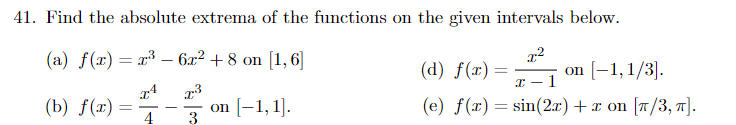 41. Find the absolute extrema of the functions on the given intervals below.

(a) $f(x) = x^3 - 6x^2 + 8$ on $[1, 6]$

(b) $f(x) = \frac{x^4}{4} - \frac{x^3}{3}$ on $[-1, 1]$.

(d) $f(x) = \frac{x^2}{x-1}$ on $[-1, 1/3]$.

(e) $f(x) = \sin(2x) + x$ on $[\pi/3, \pi]$.